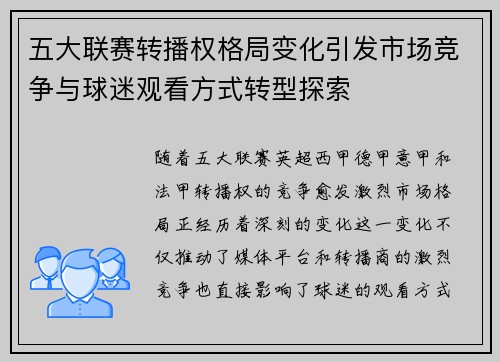 五大联赛转播权格局变化引发市场竞争与球迷观看方式转型探索

随着五大联赛英超西甲德甲意甲和法甲转播权的竞争愈发激烈市场格局正经历着深刻的变化这一变化不仅推动了媒体平台和转播商的激烈竞争也直接影响了球迷的观看方式